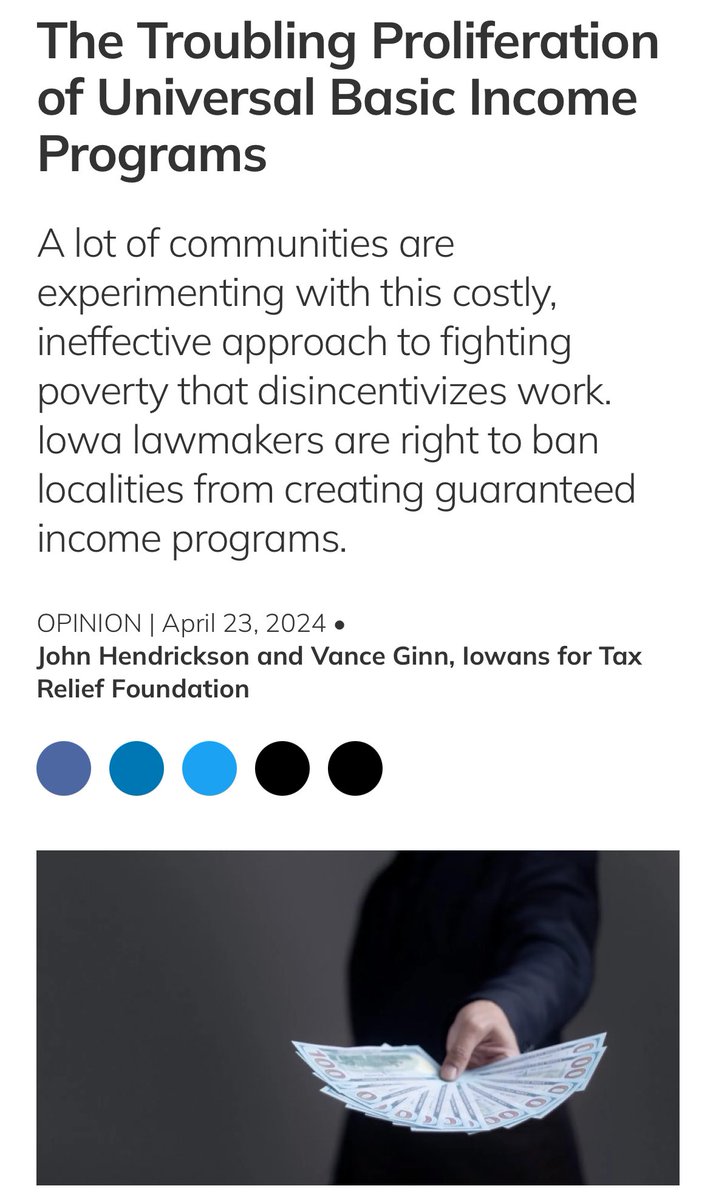 The Troubling Proliferation of Universal Basic Income Programs

A lot of communities are experimenting with this costly, ineffective approach to fighting poverty that disincentivizes work. Iowa lawmakers are right to ban localities from creating guaranteed income programs.

OPINION | April 23, 2024 •
John Hendrickson and Vance Ginn, Iowans for Tax Relief Foundation